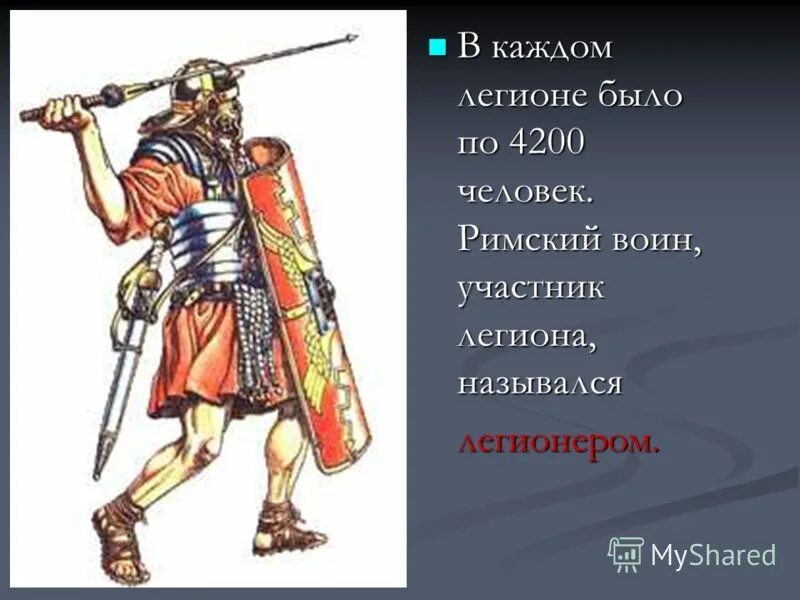 В каждом легионе было по 4200 человек. Римский воин, участник легиона, назывался легионером.

MyShared